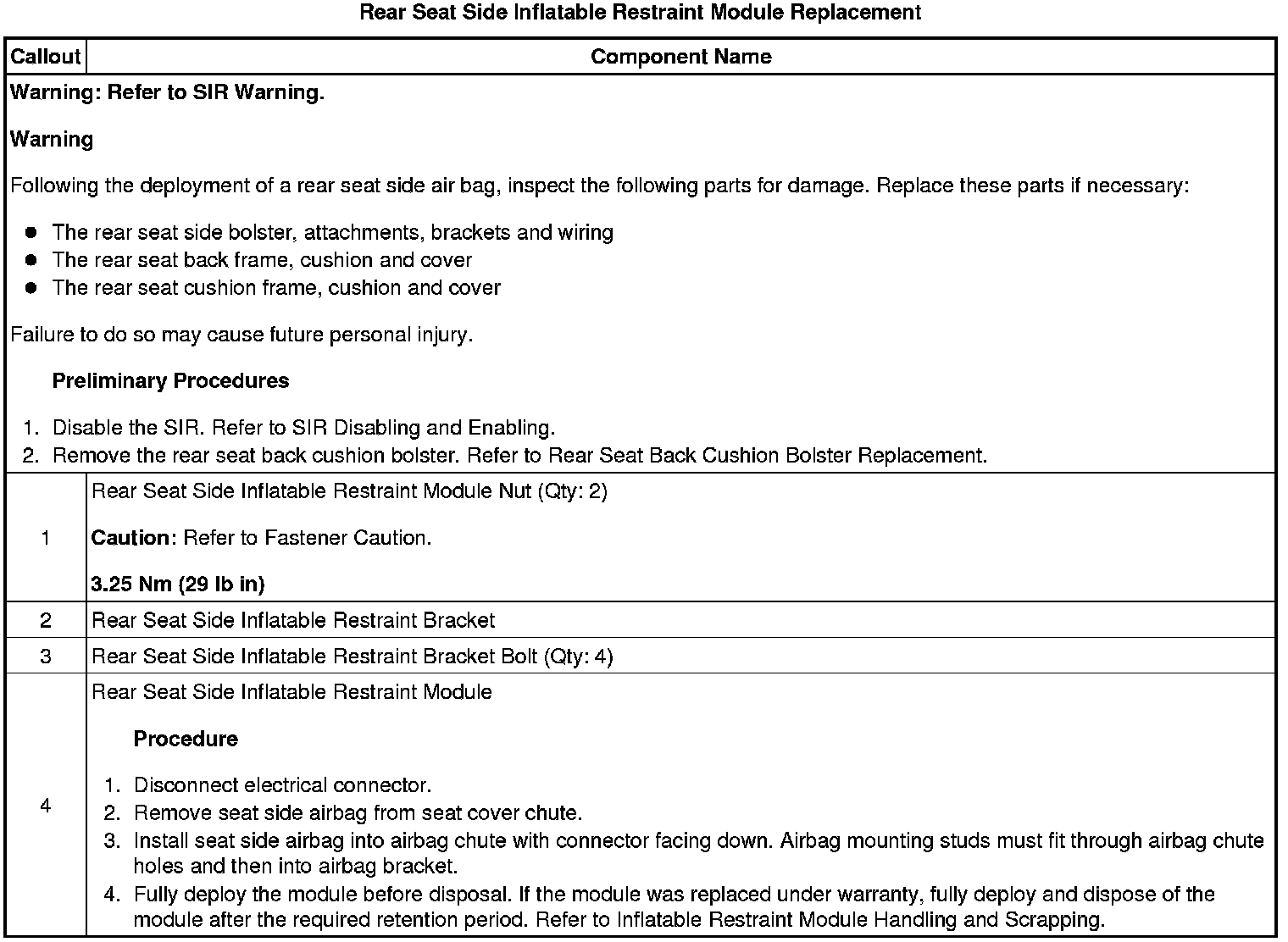 Rear Seat Side Inflatable Restraint Module Replacement

| Callout | Component Name |
|---|---|
| Warning: Refer to SIR Warning. Warning Following the deployment of a rear seat side air bag, inspect the following parts for damage. Replace these parts if necessary: • The rear seat side bolster, attachments, brackets and wiring • The rear seat back frame, cushion and cover • The rear seat cushion frame, cushion and cover Failure to do so may cause future personal injury. Preliminary Procedures 1. Disable the SIR. Refer to SIR Disabling and Enabling. 2. Remove the rear seat back cushion bolster. Refer to Rear Seat Back Cushion Bolster Replacement. | |
| 1 | Rear Seat Side Inflatable Restraint Module Nut (Qty: 2) Caution: Refer to Fastener Caution. 3.25 Nm (29 lb in) |
| 2 | Rear Seat Side Inflatable Restraint Bracket |
| 3 | Rear Seat Side Inflatable Restraint Bracket Bolt (Qty: 4) |
| 4 | Rear Seat Side Inflatable Restraint Module Procedure 1. Disconnect electrical connector. 2. Remove seat side airbag from seat cover chute. 3. Install seat side airbag into airbag chute with connector facing down. Airbag mounting studs must fit through airbag chute holes and then into airbag bracket. 4. Fully deploy the module before disposal. If the module was replaced under warranty, fully deploy and dispose of the module after the required retention period. Refer to Inflatable Restraint Module Handling and Scrapping. |